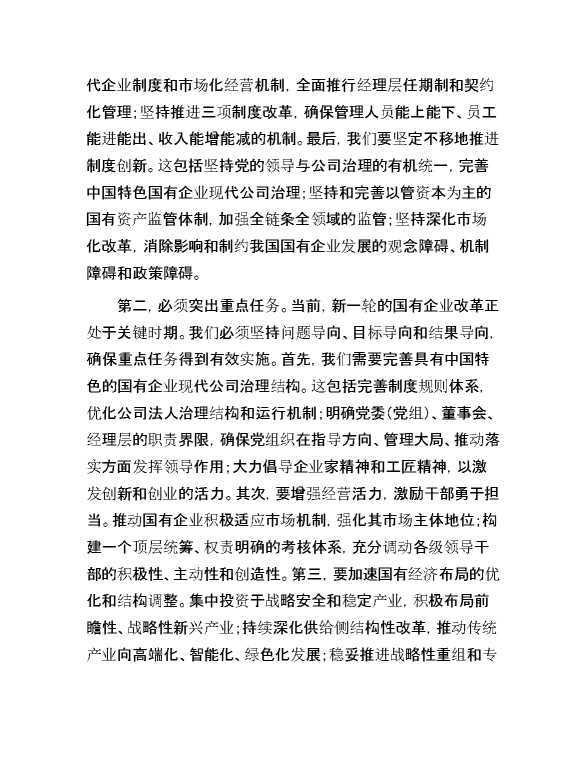 代企业制度和市场化经营机制，全面推行经理层任期制和契约化管理；坚持推进三项制度改革，确保管理人员能上能下、员工能进能出、收入能增能减的机制。最后，我们要坚定不移地推进制度创新。这包括坚持党的领导与公司治理的有机统一，完善中国特色国有企业现代公司治理；坚持和完善以管资本为主的国有资产监管体制，加强全链条全领域的监管；坚持深化市场化改革，消除影响和制约我国国有企业发展的观念障碍、机制障碍和政策障碍。

第二，必须突出重点任务。当前，新一轮的国有企业改革正处于关键时期。我们必须坚持问题导向、目标导向和结果导向，确保重点任务得到有效实施。首先，我们需要完善具有中国特色的国有企业现代公司治理结构。这包括完善制度规则体系，优化公司法人治理结构和运行机制；明确党委（党组）、董事会、经理层的职责界限，确保党组织在指导方向、管理大局、推动落实方面发挥领导作用；大力倡导企业家精神和工匠精神，以激发创新和创业的活力。其次，要增强经营活力，激励干部勇于担当。推动国有企业积极适应市场机制，强化其市场主体地位；构建一个顶层统筹、权责明确的考核体系，充分调动各级领导干部的积极性、主动性和创造性。第三，要加速国有经济布局的优化和结构调整。集中投资于战略安全和稳定产业，积极布局前瞻性、战略性新兴产业；持续深化供给侧结构性改革，推动传统产业向高端化、智能化、绿色化发展；稳妥推进战略性重组和专